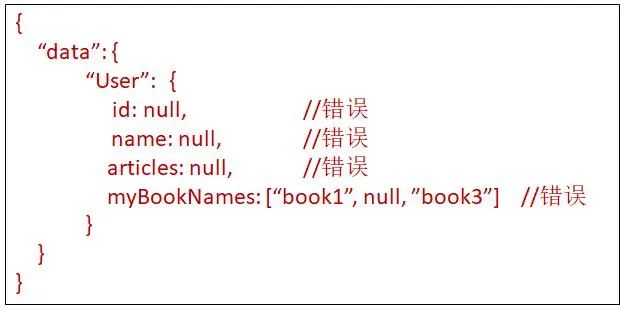 {
“data”: {
“User”: {
id: null, //错误
name: null, //错误
articles: null, //错误
myBookNames: [“book1”, null, ”book3”] //错误
}
}
}